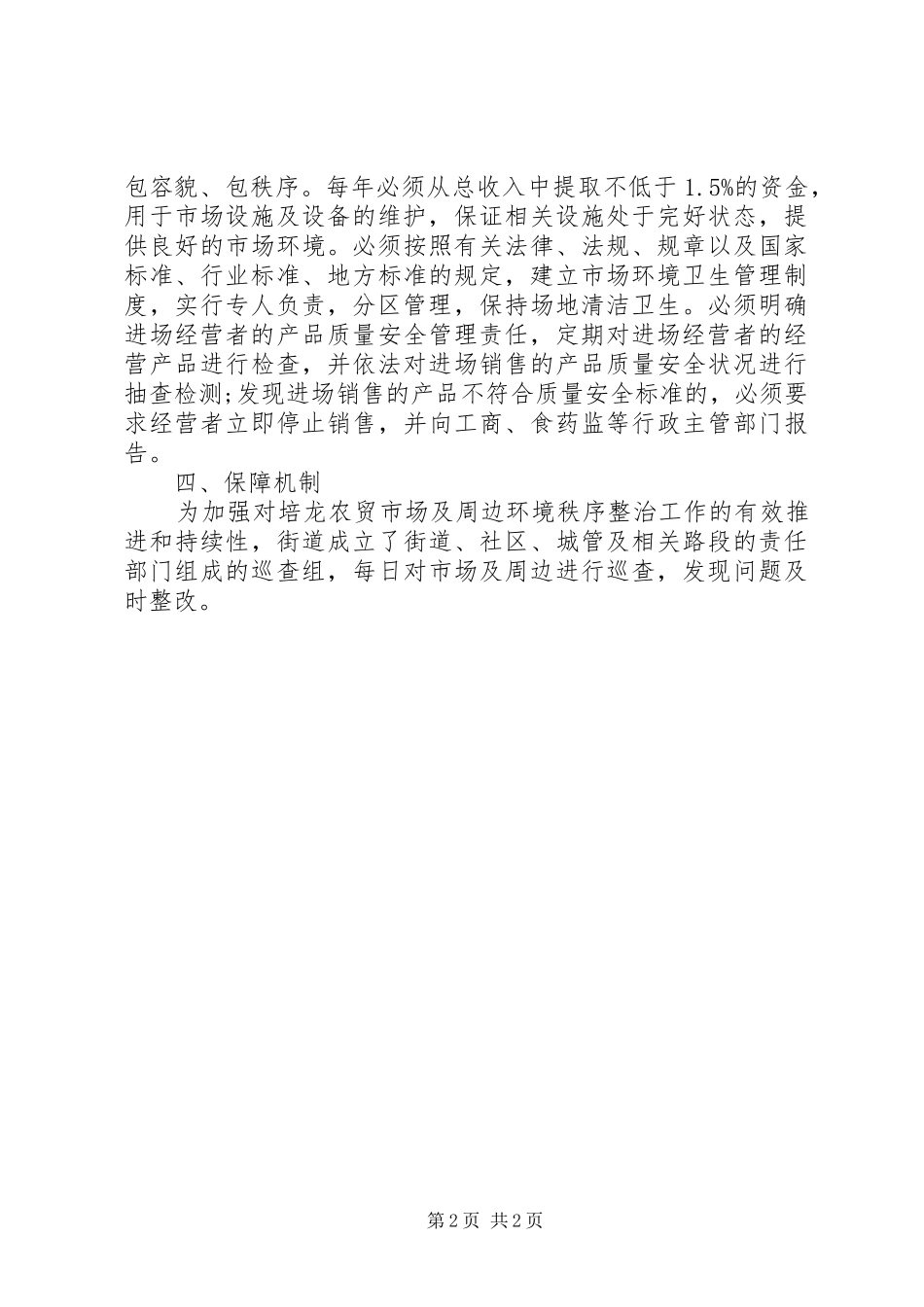 包容貌、包秩序。每年必须从总收入中提取不低于1.5%的资金，用于市场设施及设备的维护，保证相关设施处于完好状态，提供良好的市场环境。必须按照有关法律、法规、规章以及国家标准、行业标准、地方标准的规定，建立市场环境卫生管理制度，实行专人负责，分区管理，保持场地清洁卫生。必须明确进场经营者的产品质量安全管理责任，定期对进场经营者的经营产品进行检查，并依法对进场销售的产品质量安全状况进行抽查检测;发现进场销售的产品不符合质量安全标准的，必须要求经营者立即停止销售，并向工商、食药监等行政主管部门报告。

四、保障机制

为加强对培龙农贸市场及周边环境秩序整治工作的有效推进和持续性，街道成立了街道、社区、城管及相关路段的责任部门组成的巡查组，每日对市场及周边进行巡查，发现问题及时整改。

第2页 共2页